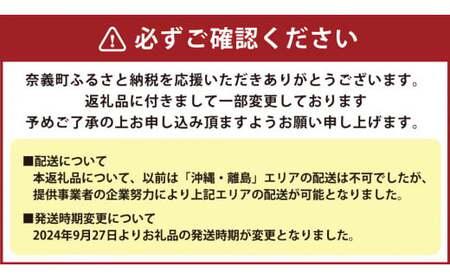 必ずご確認ください

奈義町ふるさと納税を応援いただきありがとうございます。
返礼品に付きまして一部変更しております
予めご了承の上お申し込み頂ますようお願い申し上げます。

■配送について
本返礼品について、以前は「沖縄・離島」エリアの配送は不可でしたが、提供事業者の企業努力により上記エリアの配送が可能となりました。

■発送時期変更について
2024年9月27日よりお礼品の発送時期が変更となりました。